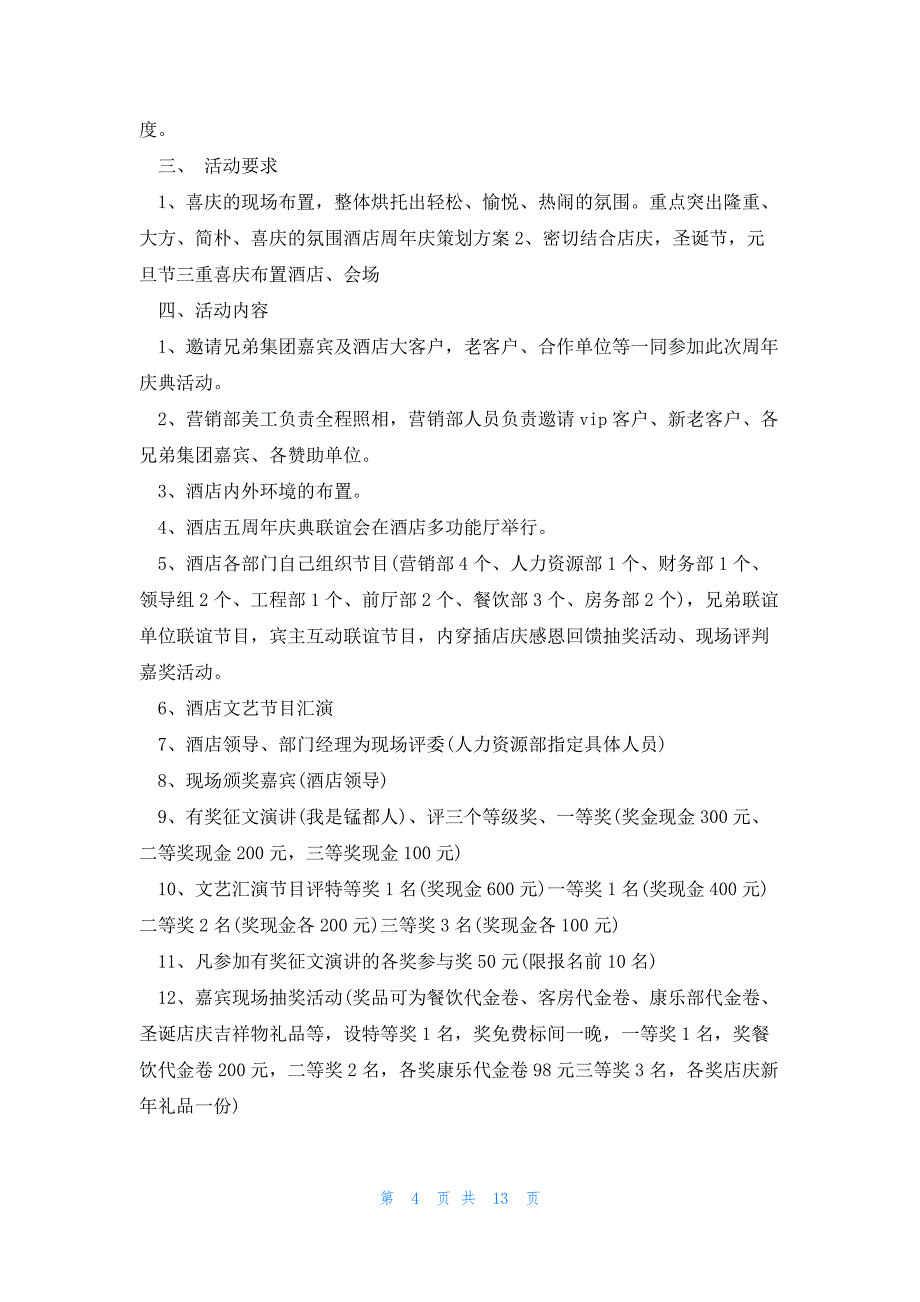 度。

三、 活动要求

1、喜庆的现场布置，整体烘托出轻松、愉悦、热闹的氛围。重点突出隆重、大方、简朴、喜庆的氛围酒店周年庆策划方案 2、密切结合店庆，圣诞节，元旦节三重喜庆布置酒店、会场

四、活动内容

1、邀请兄弟集团嘉宾及酒店大客户，老客户、合作单位等一同参加此次周年庆典活动。

2、营销部美工负责全程照相，营销部人员负责邀请 vip 客户、新老客户、各兄弟集团嘉宾、各赞助单位。

3、酒店内外环境的布置。

4、酒店五周年庆典联谊会在酒店多功能厅举行。

5、酒店各部门自己组织节目(营销部 4 个、人力资源部 1 个、财务部 1 个、领导组 2 个、工程部 1 个、前厅部 2 个、餐饮部 3 个、房务部 2 个)，兄弟联谊单位联谊节目，宾主互动联谊节目，内穿插店庆感恩回馈抽奖活动、现场评判嘉奖活动。

6、酒店文艺节目汇演

7、酒店领导、部门经理为现场评委(人力资源部指定具体人员)

8、现场颁奖嘉宾(酒店领导)

9、有奖征文演讲(我是锰都人)、评三个等级奖、一等奖(奖金现金 300 元、二等奖现金 200 元，三等奖现金 100 元)

10、文艺汇演节目评特等奖 1 名(奖现金 600 元)一等奖 1 名(奖现金 400 元)二等奖 2 名(奖现金各 200 元)三等奖 3 名(奖现金各 100 元)

11、凡参加有奖征文演讲的各奖参与奖 50 元(限报名前 10 名)

12、嘉宾现场抽奖活动(奖品可为餐饮代金卷、客房代金卷、康乐部代金卷、圣诞店庆吉祥物礼品等，设特等奖 1 名，奖免费标间一晚，一等奖 1 名，奖餐饮代金卷 200 元，二等奖 2 名，各奖康乐代金卷 98 元三等奖 3 名，各奖店庆新年礼品一份)

第 4 页 共 13 页